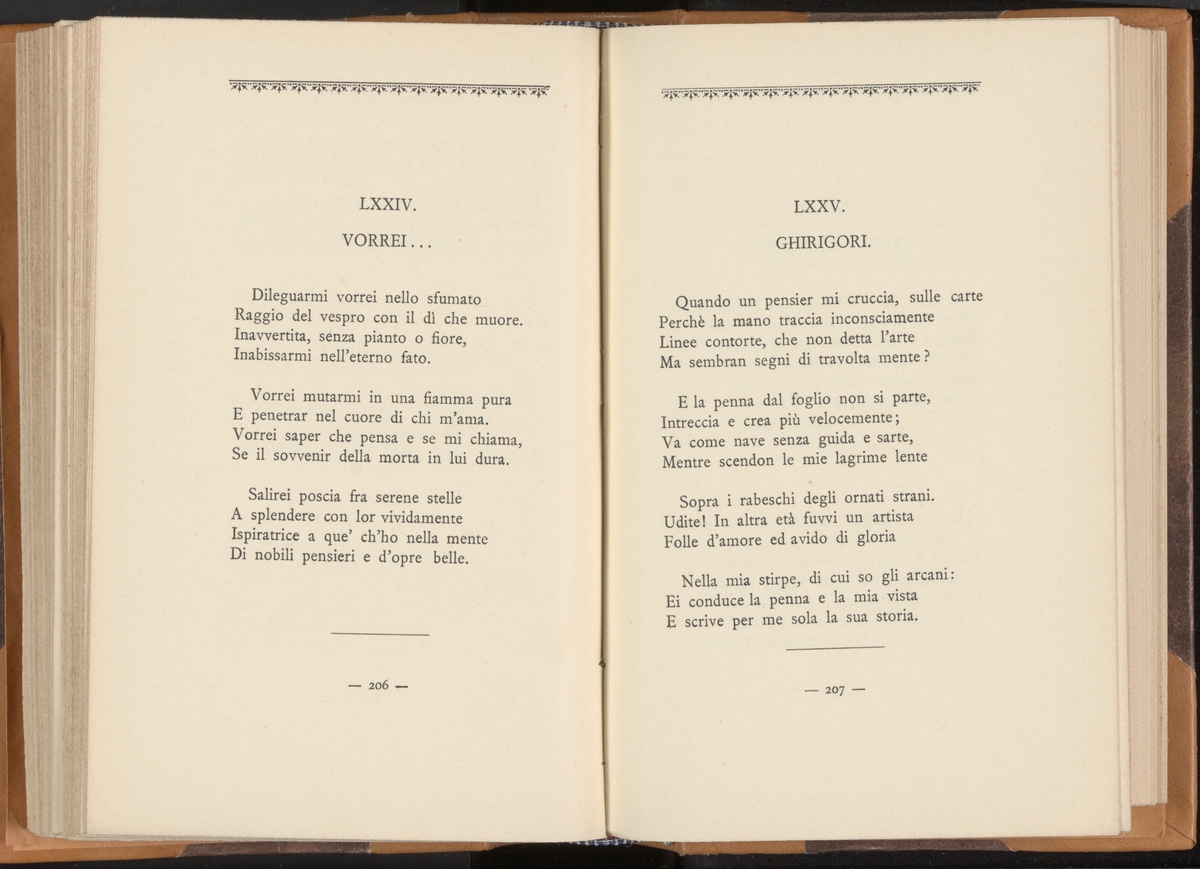 LXXIV.

VORREI...

Dileguarmi vorrei nello sfumato
Raggio del vespro con il dì che muore.
Inavvertita, senza pianto o fiore,
Inabissarmi nell'eterno fato.

Vorrei mutarmi in una fiamma pura
E penetrar nel cuore di chi m'ama.
Vorrei saper che pensa e se mi chiama,
Se il sovvenir della morta in lui dura.

Salirei poscia fra serene stelle
A splendere con lor vividamente
Ispiratrice a que' ch'ho nella mente
Di nobili pensieri e d'opre belle.

— 206 —

LXXV.

GHIRIGORI.

Quando un pensier mi cruccia, sulle carte
Perchè la mano traccia inconsciamente
Linee contorte, che non detta l'arte
Ma sembran segni di travolta mente?

E la penna dal foglio non si parte,
Intreccia e crea più velocemente;
Va come nave senza guida e sarte,
Mentre scendon le mie lagrime lente

Sopra i rabeschi degli ornati strani.
Udite! In altra età fuvvi un artista
Folle d'amore ed avido di gloria

Nella mia stirpe, di cui so gli arcani:
Ei conduce la penna e la mia vista
E scrive per me sola la sua storia.

— 207 —